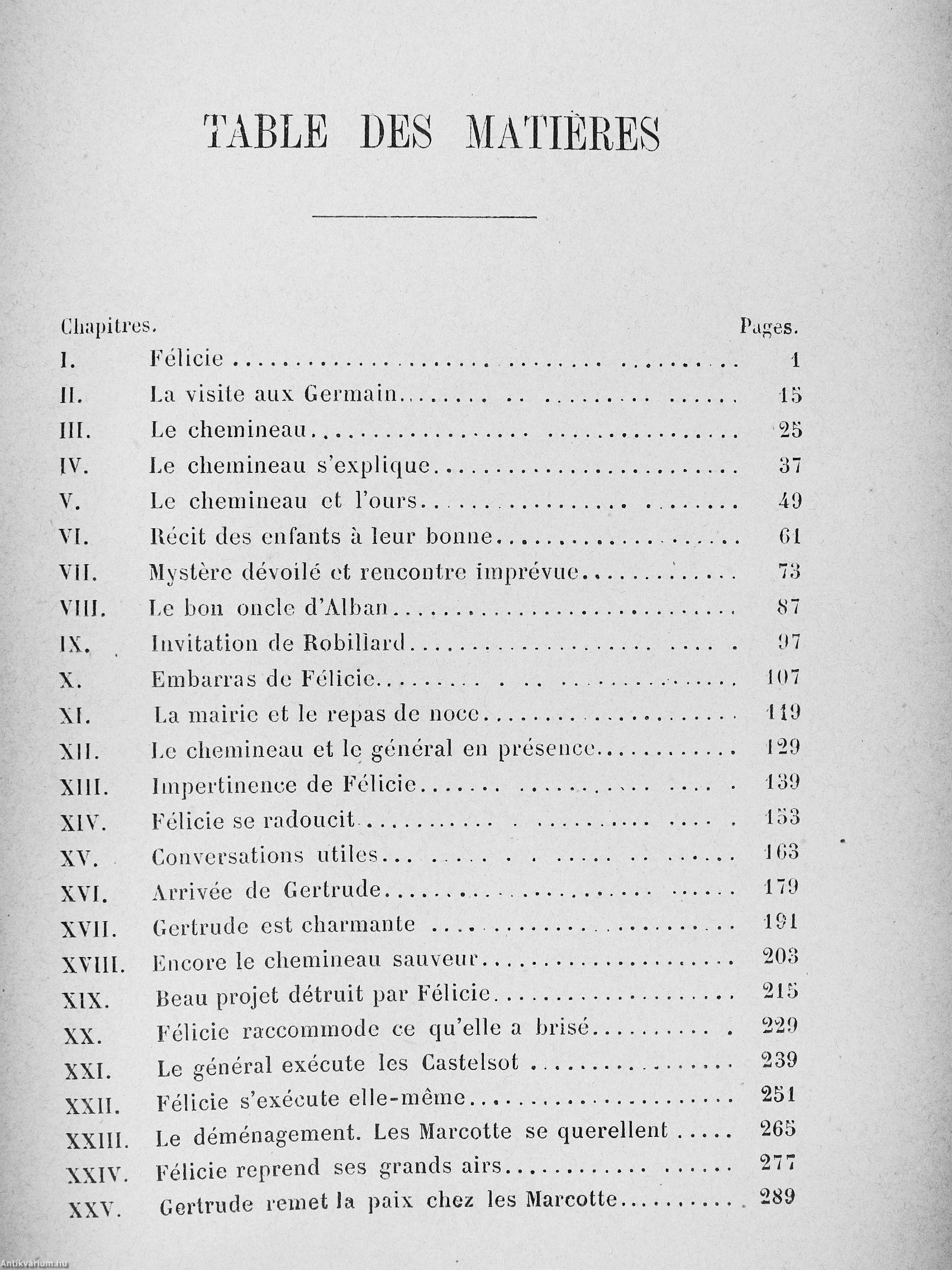 TABLE DES MATIÈRES

| Chapitres. | | Pages. |
|---|---|---|
| I. | Félicie | 1 |
| II. | La visite aux Germain | 15 |
| III. | Le chemineau | 25 |
| IV. | Le chemineau s'explique | 37 |
| V. | Le chemineau et l'ours | 49 |
| VI. | Récit des enfants à leur bonne | 61 |
| VII. | Mystère dévoilé et rencontre imprévue | 73 |
| VIII. | Le bon oncle d'Alban | 87 |
| IX. | Invitation de Robillard | 97 |
| X. | Embarras de Félicie | 107 |
| XI. | La mairie et le repas de noce | 119 |
| XII. | Le chemineau et le général en présence | 129 |
| XIII. | Impertinence de Félicie | 139 |
| XIV. | Félicie se radoucit | 153 |
| XV. | Conversations utiles | 163 |
| XVI. | Arrivée de Gertrude | 179 |
| XVII. | Gertrude est charmante | 191 |
| XVIII. | Encore le chemineau sauveur | 203 |
| XIX. | Beau projet détruit par Félicie | 215 |
| XX. | Félicie raccommode ce qu'elle a brisé | 229 |
| XXI. | Le général exécute les Castelsot | 239 |
| XXII. | Félicie s'exécute elle-même | 251 |
| XXIII. | Le déménagement. Les Marcotte se querellent | 265 |
| XXIV. | Félicie reprend ses grands airs | 277 |
| XXV. | Gertrude remet la paix chez les Marcotte | 289 |

Antikvárium.hu